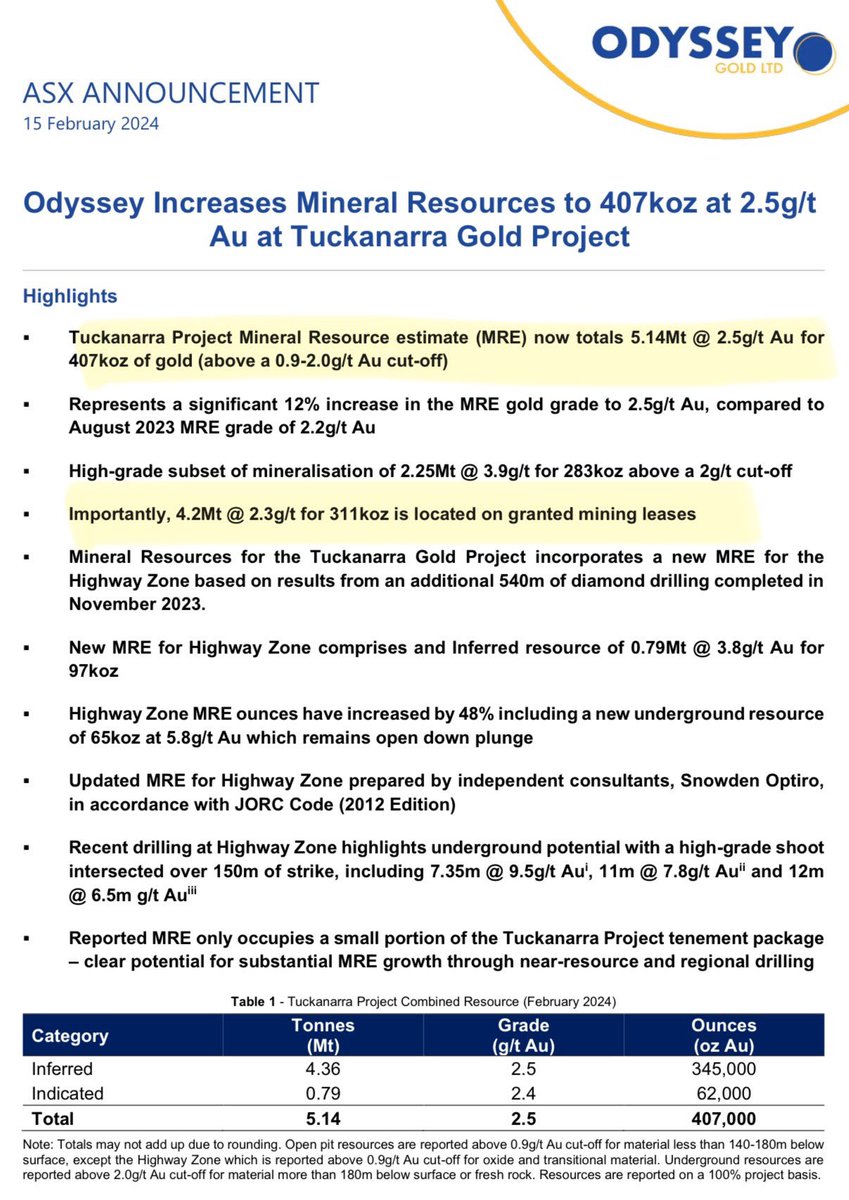 ODYSSEY
GOLD LTD

ASX ANNOUNCEMENT
15 February 2024

Odyssey Increases Mineral Resources to 407koz at 2.5g/t Au at Tuckanarra Gold Project

Highlights

▪ Tuckanarra Project Mineral Resource estimate (MRE) now totals 5.14Mt @ 2.5g/t Au for 407koz of gold (above a 0.9-2.0g/t Au cut-off)

▪ Represents a significant 12% increase in the MRE gold grade to 2.5g/t Au, compared to August 2023 MRE grade of 2.2g/t Au

▪ High-grade subset of mineralisation of 2.25Mt @ 3.9g/t for 283koz above a 2g/t cut-off

▪ Importantly, 4.2Mt @ 2.3g/t for 311koz is located on granted mining leases

▪ Mineral Resources for the Tuckanarra Gold Project incorporates a new MRE for the Highway Zone based on results from an additional 540m of diamond drilling completed in November 2023.

▪ New MRE for Highway Zone comprises and Inferred resource of 0.79Mt @ 3.8g/t Au for 97koz

▪ Highway Zone MRE ounces have increased by 48% including a new underground resource of 65koz at 5.8g/t Au which remains open down plunge

▪ Updated MRE for Highway Zone prepared by independent consultants, Snowden Optiro, in accordance with JORC Code (2012 Edition)

▪ Recent drilling at Highway Zone highlights underground potential with a high-grade shoot intersected over 150m of strike, including 7.35m @ 9.5g/t Au$^{i}$, 11m @ 7.8g/t Au$^{ii}$ and 12m @ 6.5m g/t Au$^{iii}$

▪ Reported MRE only occupies a small portion of the Tuckanarra Project tenement package – clear potential for substantial MRE growth through near-resource and regional drilling

Table 1 - Tuckanarra Project Combined Resource (February 2024)

| Category | Tonnes (Mt) | Grade (g/t Au) | Ounces (oz Au) |
|---|---|---|---|
| Inferred | 4.36 | 2.5 | 345,000 |
| Indicated | 0.79 | 2.4 | 62,000 |
| Total | 5.14 | 2.5 | 407,000 |

Note: Totals may not add up due to rounding. Open pit resources are reported above 0.9g/t Au cut-off for material less than 140-180m below surface, except the Highway Zone which is reported above 0.9g/t Au cut-off for oxide and transitional material. Underground resources are reported above 2.0g/t Au cut-off for material more than 180m below surface or fresh rock. Resources are reported on a 100% project basis.